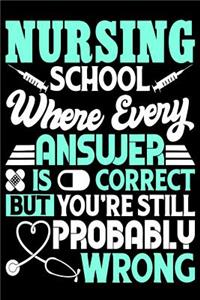 NURSING
SCHOOL
Where Every
ANSWER
IS CORRECT
BUT YOU'RE STILL
PROBABLY
WRONG